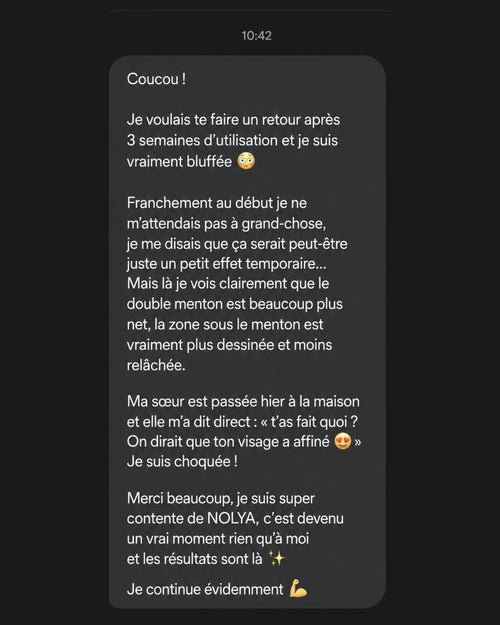 10:42

Coucou !

Je voulais te faire un retour après 3 semaines d'utilisation et je suis vraiment bluffée 😳

Franchement au début je ne m'attendais pas à grand-chose, je me disais que ça serait peut-être juste un petit effet temporaire... Mais là je vois clairement que le double menton est beaucoup plus net, la zone sous le menton est vraiment plus dessinée et moins relâchée.

Ma sœur est passée hier à la maison et elle m'a dit direct : « t'as fait quoi ? On dirait que ton visage a affiné 😍 » Je suis choquée !

Merci beaucoup, je suis super contente de NOLYA, c'est devenu un vrai moment rien qu'à moi et les résultats sont là ✨

Je continue évidemment 💪